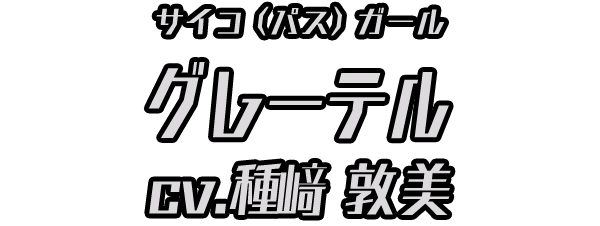 サイコ（パス）ガール

グレーテル

CV.種﨑 敦美